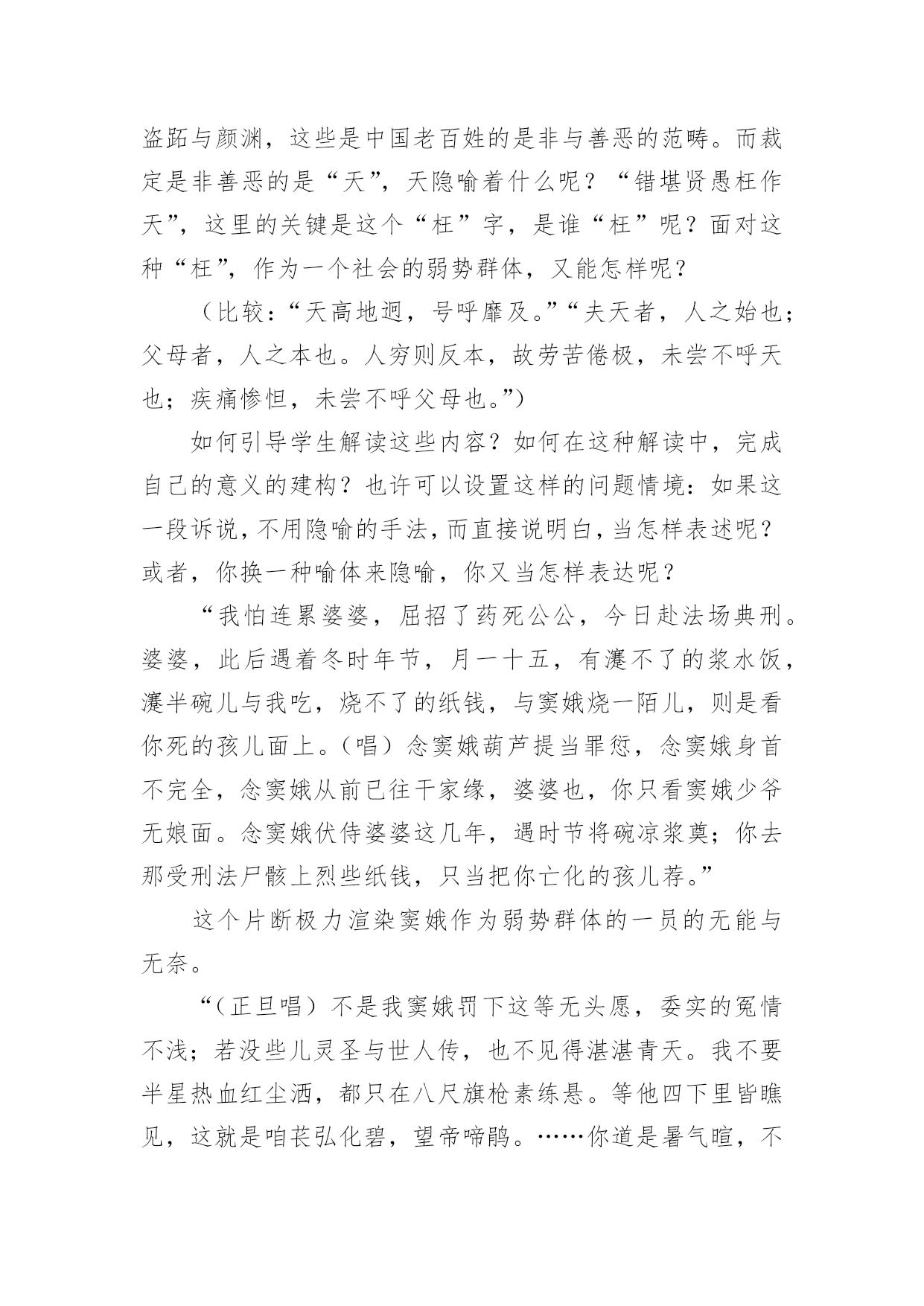 盗跖与颜渊，这些是中国老百姓的是非与善恶的范畴。而裁定是非善恶的是“天”，天隐喻着什么呢？“错堪贤愚枉作天”，这里的关键是这个“枉”字，是谁“枉”呢？面对这种“枉”，作为一个社会的弱势群体，又能怎样呢？

（比较：“天高地迥，号呼靡及。”“夫天者，人之始也；父母者，人之本也。人穷则反本，故劳苦倦极，未尝不呼天也；疾痛惨怛，未尝不呼父母也。”）

如何引导学生解读这些内容？如何在这种解读中，完成自己的意义的建构？也许可以设置这样的问题情境：如果这一段诉说，不用隐喻的手法，而直接说明白，当怎样表述呢？或者，你换一种喻体来隐喻，你又当怎样表达呢？

“我怕连累婆婆，屈招了药死公公，今日赴法场典刑。婆婆，此后遇着冬时年节，月一十五，有瀽不了的浆水饭，瀽半碗儿与我吃，烧不了的纸钱，与窦娥烧一陌儿，则是看你死的孩儿面上。（唱）念窦娥葫芦提当罪愆，念窦娥身首不完全，念窦娥从前已往干家缘，婆婆也，你只看窦娥少爷无娘面。念窦娥伏侍婆婆这几年，遇时节将碗凉浆奠；你去那受刑法尸骸上烈些纸钱，只当把你亡化的孩儿荐。”

这个片断极力渲染窦娥作为弱势群体的一员的无能与无奈。

“（正旦唱）不是我窦娥罚下这等无头愿，委实的冤情不浅；若没些儿灵圣与世人传，也不见得湛湛青天。我不要半星热血红尘洒，都只在八尺旗枪素练悬。等他四下里皆瞧见，这就是咱苌弘化碧，望帝啼鹃。……你道是暑气暄，不